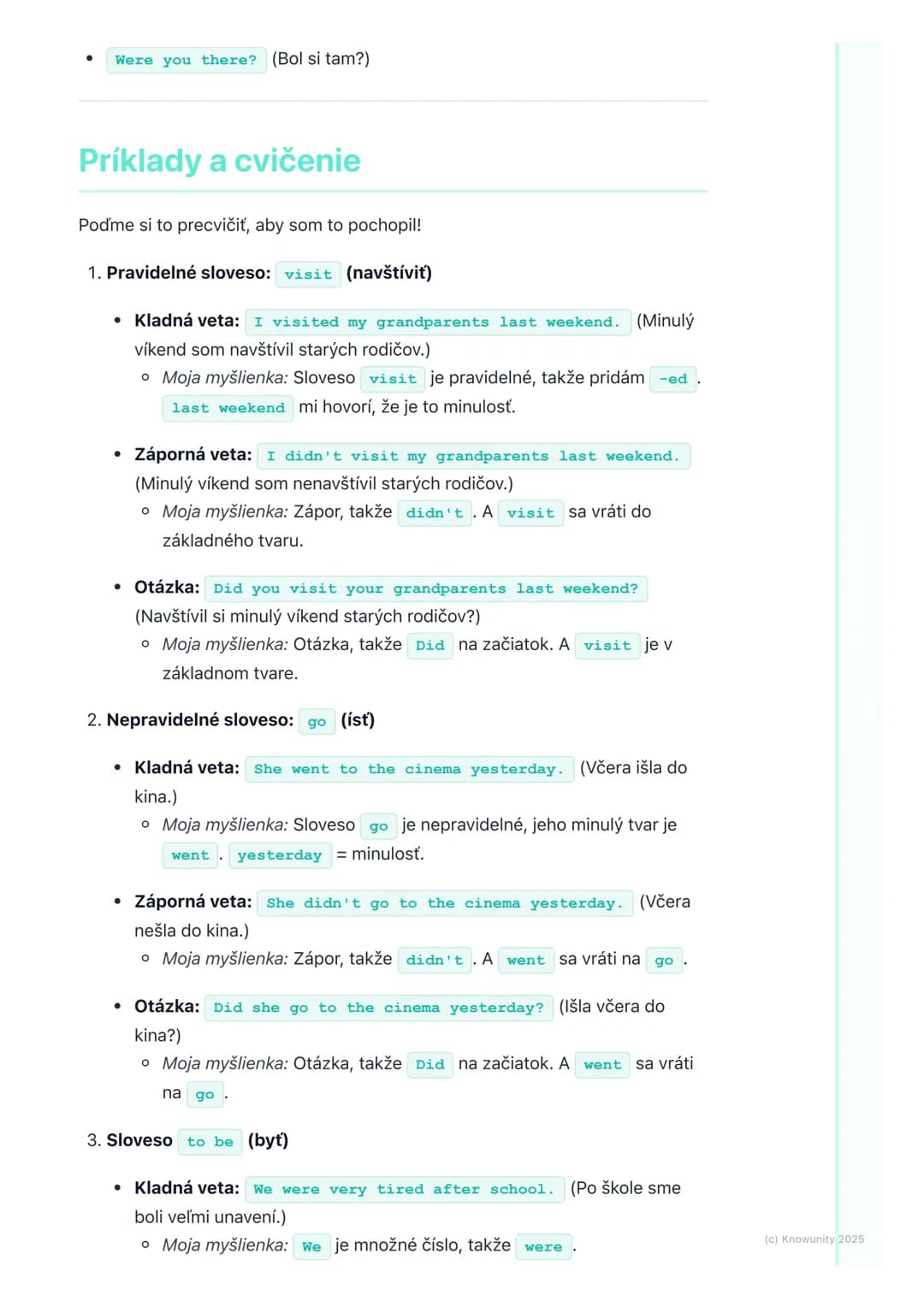 • Were you there? (Bol si tam?)

Príklady a cvičenie

Poďme si to precvičiť, aby som to pochopil!

1. Pravidelné sloveso: visit (navštíviť)

• Kladná veta: I visited my grandparents last weekend. (Minulý víkend som navštívil starých rodičov.)
◦ Moja myšlienka: Sloveso visit je pravidelné, takže pridám -ed. last weekend mi hovorí, že je to minulosť.

• Záporná veta: I didn't visit my grandparents last weekend. (Minulý víkend som nenavštívil starých rodičov.)
◦ Moja myšlienka: Zápor, takže didn't. A visit sa vráti do základného tvaru.

• Otázka: Did you visit your grandparents last weekend? (Navštívil si minulý víkend starých rodičov?)
◦ Moja myšlienka: Otázka, takže Did na začiatok. A visit je v základnom tvare.

2. Nepravidelné sloveso: go (ísť)

• Kladná veta: She went to the cinema yesterday. (Včera išla do kina.)
◦ Moja myšlienka: Sloveso go je nepravidelné, jeho minulý tvar je went. yesterday = minulosť.

• Záporná veta: She didn't go to the cinema yesterday. (Včera nešla do kina.)
◦ Moja myšlienka: Zápor, takže didn't. A went sa vráti na go.

• Otázka: Did she go to the cinema yesterday? (Išla včera do kina?)
◦ Moja myšlienka: Otázka, takže Did na začiatok. A went sa vráti na go.

3. Sloveso to be (byť)

• Kladná veta: We were very tired after school. (Po škole sme boli veľmi unavení.)
◦ Moja myšlienka: We je množné číslo, takže were.

(c) Knowunity 2025